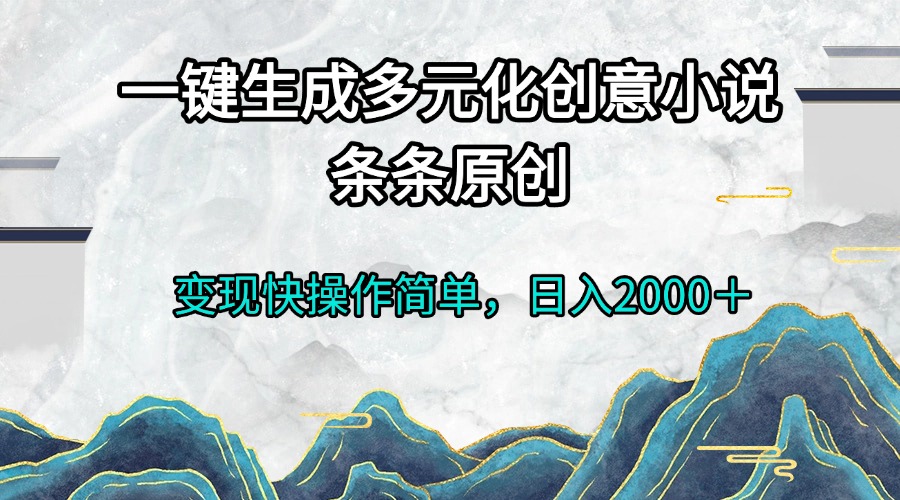 一键生成多元化创意小说
条条原创

变现快操作简单，日入2000＋